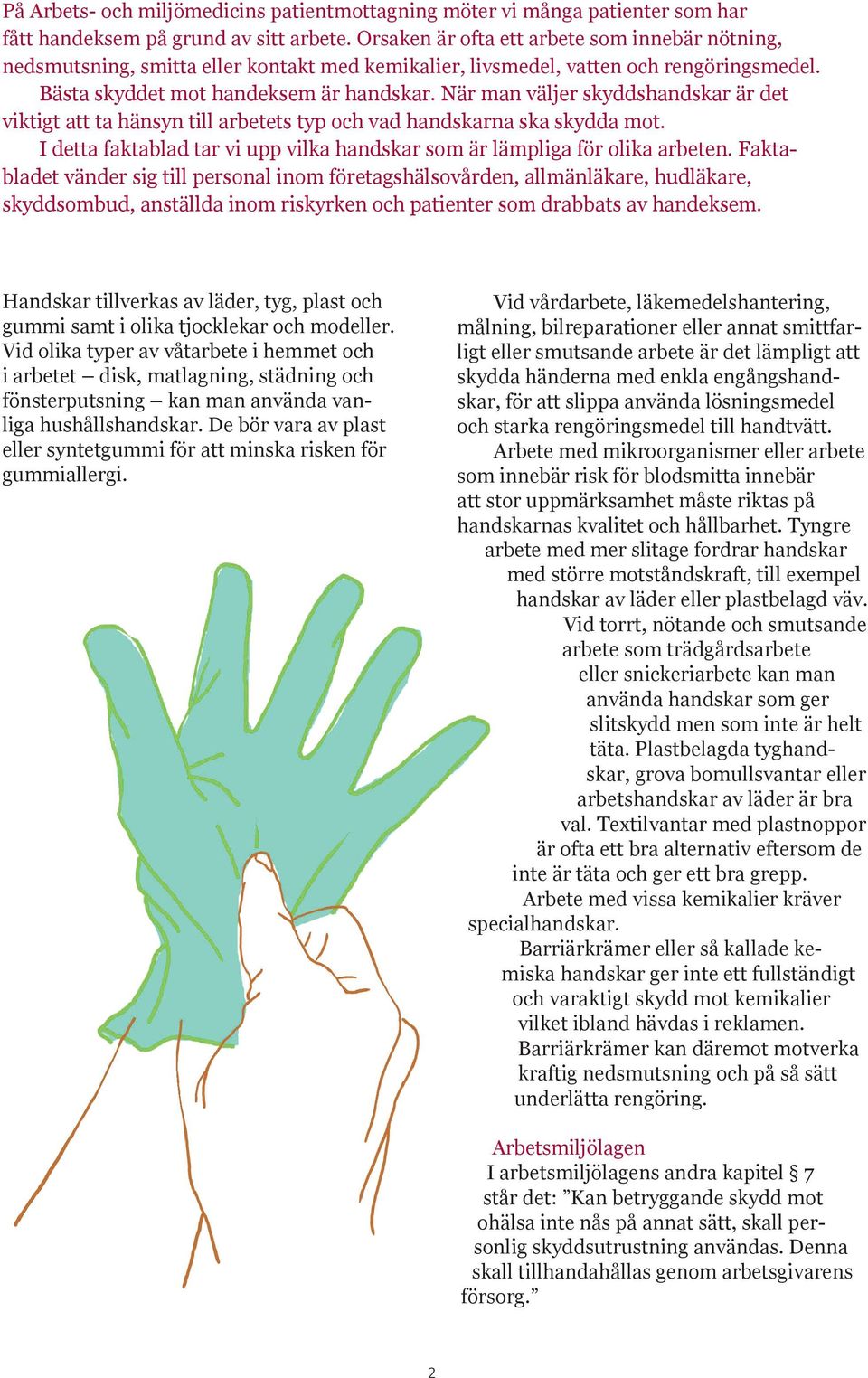 På Arbets- och miljömedicins patientmottagning möter vi många patienter som har fått handeksem på grund av sitt arbete. Orsaken är ofta ett arbete som innebär nötning, nedsmutsning, smitta eller kontakt med kemikalier, livsmedel, vatten och rengöringsmedel.
Bästa skyddet mot handeksem är handskar. När man väljer skyddshandskar är det viktigt att ta hänsyn till arbetets typ och vad handskarna ska skydda mot.
I detta faktablad tar vi upp vilka handskar som är lämpliga för olika arbeten. Faktabladet vänder sig till personal inom företagshälsovården, allmänläkare, hudläkare, skyddsombud, anställda inom riskyrken och patienter som drabbats av handeksem.

Handskar tillverkas av läder, tyg, plast och gummi samt i olika tjocklekar och modeller. Vid olika typer av våtarbete i hemmet och i arbetet – disk, matlagning, städning och fönsterputsning – kan man använda vanliga hushållshandskar. De bör vara av plast eller syntetgummi för att minska risken för gummiallergi.

Vid vårdarbete, läkemedelshantering, målning, bilreparationer eller annat smittfarligt eller smutsande arbete är det lämpligt att skydda händerna med enkla engångshandskar, för att slippa använda lösningsmedel och starka rengöringsmedel till handtvätt.
Arbete med mikroorganismer eller arbete som innebär risk för blodsmitta innebär att stor uppmärksamhet måste riktas på handskarnas kvalitet och hållbarhet. Tyngre arbete med mer slitage fordrar handskar med större motståndskraft, till exempel handskar av läder eller plastbelagd väv.
Vid torrt, nötande och smutsande arbete som trädgårdsarbete eller snickeriarbete kan man använda handskar som ger slitskydd men som inte är helt täta. Plastbelagda tyghandskar, grova bomullsvantar eller arbetshandskar av läder är bra val. Textilvantar med plastnoppor är ofta ett bra alternativ eftersom de inte är täta och ger ett bra grepp.
Arbete med vissa kemikalier kräver specialhandskar.
Barriärkrämer eller så kallade kemiska handskar ger inte ett fullständigt och varaktigt skydd mot kemikalier vilket ibland hävdas i reklamen. Barriärkrämer kan däremot motverka kraftig nedsmutsning och på så sätt underlätta rengöring.

Arbetsmiljölagen
I arbetsmiljölagens andra kapitel § 7 står det: ”Kan betryggande skydd mot ohälsa inte nås på annat sätt, skall personlig skyddsutrustning användas. Denna skall tillhandahållas genom arbetsgivarens försorg.”

2